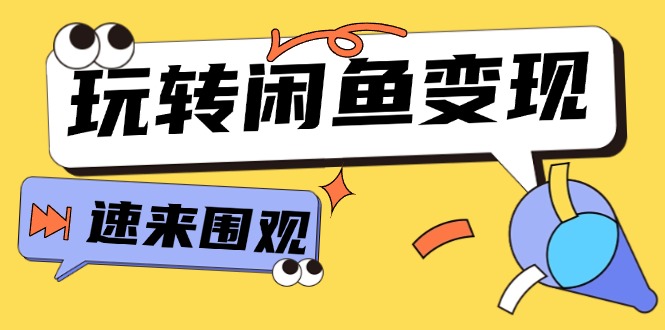 玩转闲鱼变现

速来围观